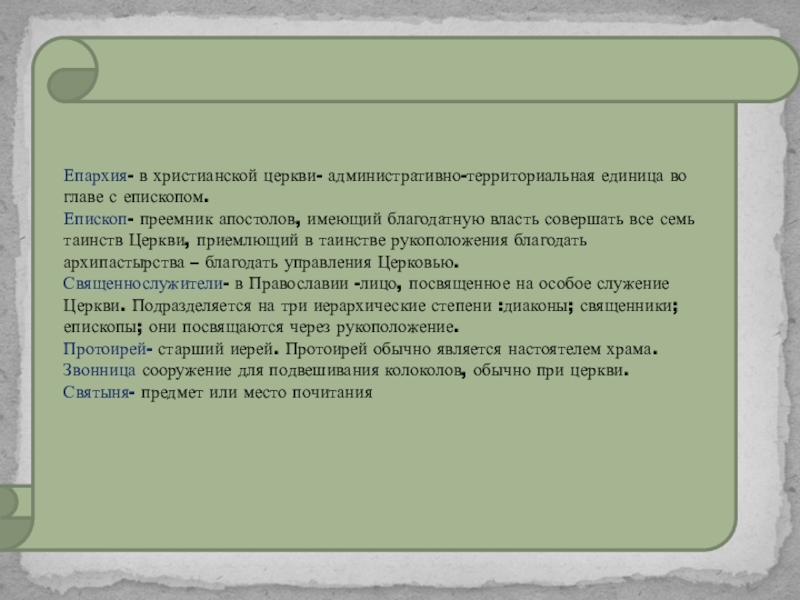 Епархия- в христианской церкви- административно-территориальная единица во главе с епископом.
Епископ- преемник апостолов, имеющий благодатную власть совершать все семь таинств Церкви, приемлющий в таинстве рукоположения благодать архипастырства – благодать управления Церковью.
Священнослужители- в Православии -лицо, посвященное на особое служение Церкви. Подразделяется на три иерархические степени :диаконы; священники; епископы; они посвящаются через рукоположение.
Протоирей- старший иерей. Протоирей обычно является настоятелем храма.
Звонница сооружение для подвешивания колоколов, обычно при церкви.
Святыня- предмет или место почитания